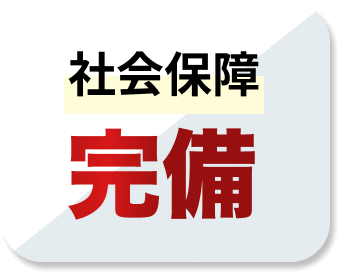 社会保障
完備